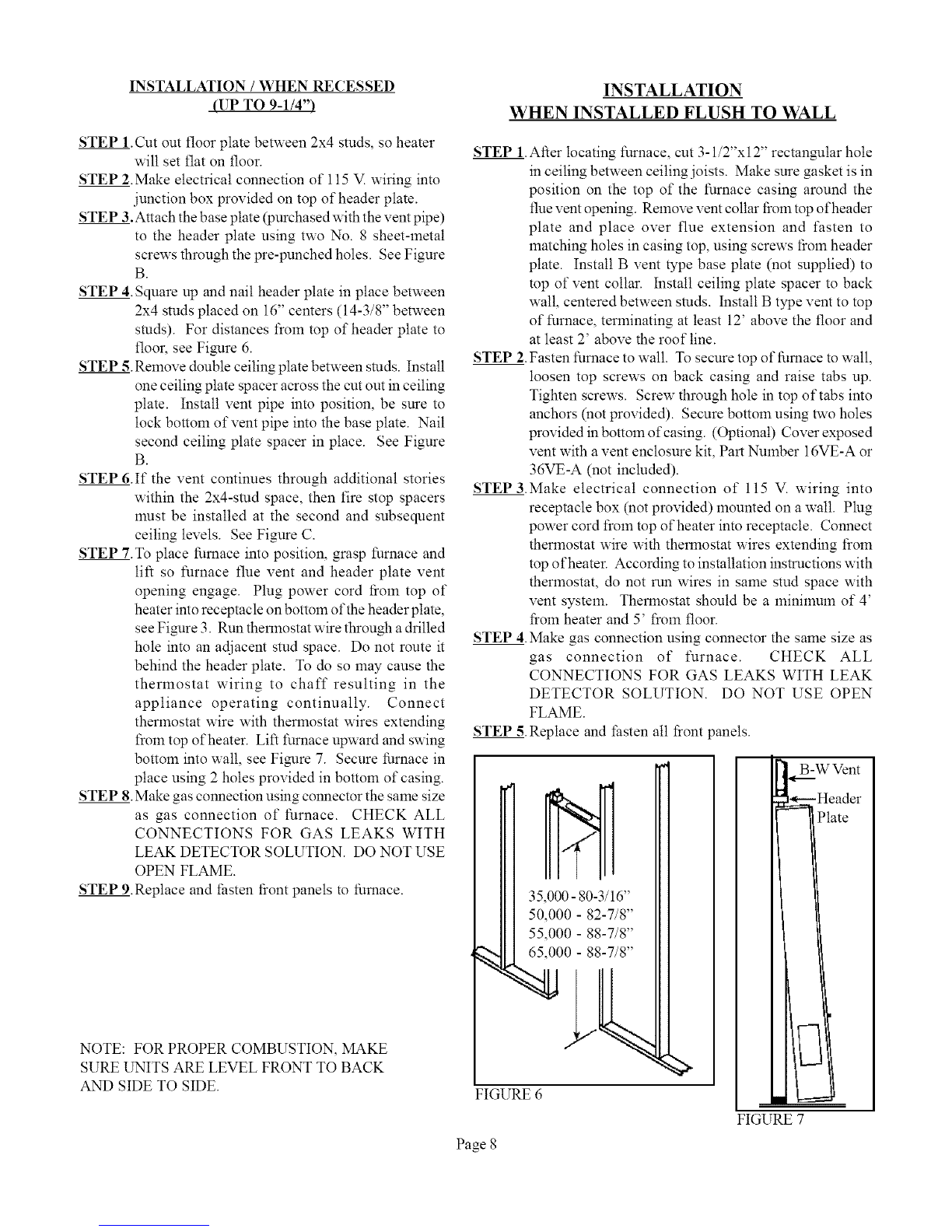 INSTALLATION / WHEN RECESSED
(UP TO 9-1/4")

STEP 1. Cut out floor plate between 2x4 studs, so heater will set flat on floor.

STEP 2. Make electrical connection of 115 V. wiring into junction box provided on top of header plate.

STEP 3. Attach the base plate (purchased with the vent pipe) to the header plate using two No. 8 sheet-metal screws through the pre-punched holes. See Figure B.

STEP 4. Square up and nail header plate in place between 2x4 studs placed on 16" centers (14-3/8" between studs). For distances from top of header plate to floor, see Figure 6.

STEP 5. Remove double ceiling plate between studs. Install one ceiling plate spacer across the cut out in ceiling plate. Install vent pipe into position, be sure to lock bottom of vent pipe into the base plate. Nail second ceiling plate spacer in place. See Figure B.

STEP 6. If the vent continues through additional stories within the 2x4-stud space, then fire stop spacers must be installed at the second and subsequent ceiling levels. See Figure C.

STEP 7. To place furnace into position, grasp furnace and lift so furnace flue vent and header plate vent opening engage. Plug power cord from top of heater into receptacle on bottom of the header plate, see Figure 3. Run thermostat wire through a drilled hole into an adjacent stud space. Do not route it behind the header plate. To do so may cause the thermostat wiring to chaff resulting in the appliance operating continually. Connect thermostat wire with thermostat wires extending from top of heater. Lift furnace upward and swing bottom into wall, see Figure 7. Secure furnace in place using 2 holes provided in bottom of casing.

STEP 8. Make gas connection using connector the same size as gas connection of furnace. CHECK ALL CONNECTIONS FOR GAS LEAKS WITH LEAK DETECTOR SOLUTION. DO NOT USE OPEN FLAME.

STEP 9. Replace and fasten front panels to furnace.

NOTE: FOR PROPER COMBUSTION, MAKE SURE UNITS ARE LEVEL FRONT TO BACK AND SIDE TO SIDE.

INSTALLATION
WHEN INSTALLED FLUSH TO WALL

STEP 1. After locating furnace, cut 3-1/2"x12" rectangular hole in ceiling between ceiling joists. Make sure gasket is in position on the top of the furnace casing around the flue vent opening. Remove vent collar from top of header plate and place over flue extension and fasten to matching holes in casing top, using screws from header plate. Install B vent type base plate (not supplied) to top of vent collar. Install ceiling plate spacer to back wall, centered between studs. Install B type vent to top of furnace, terminating at least 12' above the floor and at least 2' above the roof line.

STEP 2. Fasten furnace to wall. To secure top of furnace to wall, loosen top screws on back casing and raise tabs up. Tighten screws. Screw through hole in top of tabs into anchors (not provided). Secure bottom using two holes provided in bottom of casing. (Optional) Cover exposed vent with a vent enclosure kit, Part Number 16VE-A or 36VE-A (not included).

STEP 3. Make electrical connection of 115 V. wiring into receptacle box (not provided) mounted on a wall. Plug power cord from top of heater into receptacle. Connect thermostat wire with thermostat wires extending from top of heater. According to installation instructions with thermostat, do not run wires in same stud space with vent system. Thermostat should be a minimum of 4' from heater and 5' from floor.

STEP 4. Make gas connection using connector the same size as gas connection of furnace. CHECK ALL CONNECTIONS FOR GAS LEAKS WITH LEAK DETECTOR SOLUTION. DO NOT USE OPEN FLAME.

STEP 5. Replace and fasten all front panels.

35,000 - 80-3/16"
50,000 - 82-7/8"
55,000 - 88-7/8"
65,000 - 88-7/8"

FIGURE 6

B-W Vent
Header Plate

FIGURE 7

Page 8